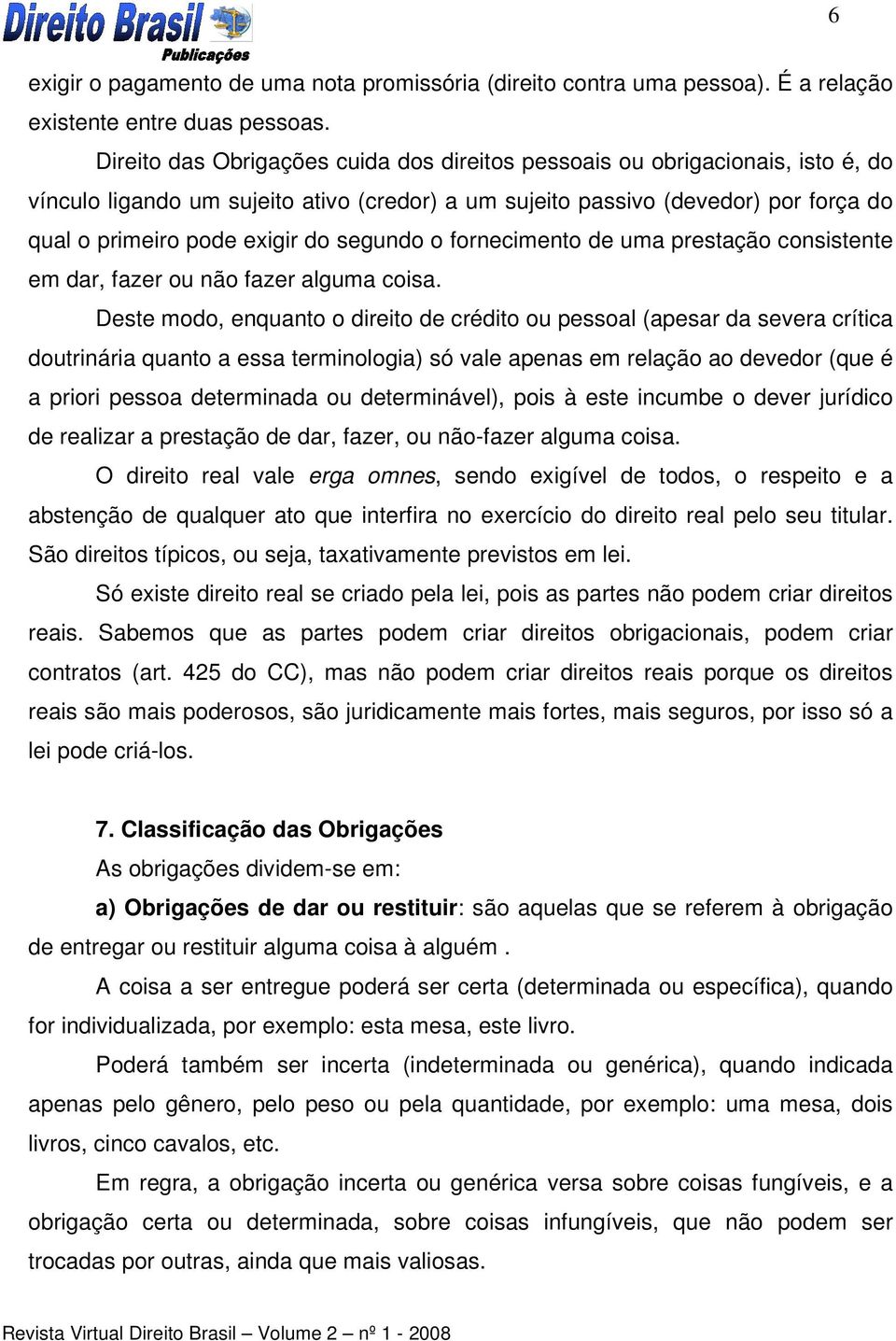 Direito Brasil Publicações

6

exigir o pagamento de uma nota promissória (direito contra uma pessoa). É a relação existente entre duas pessoas.

Direito das Obrigações cuida dos direitos pessoais ou obrigacionais, isto é, do vínculo ligando um sujeito ativo (credor) a um sujeito passivo (devedor) por força do qual o primeiro pode exigir do segundo o fornecimento de uma prestação consistente em dar, fazer ou não fazer alguma coisa.

Deste modo, enquanto o direito de crédito ou pessoal (apesar da severa crítica doutrinária quanto a essa terminologia) só vale apenas em relação ao devedor (que é a priori pessoa determinada ou determinável), pois à este incumbe o dever jurídico de realizar a prestação de dar, fazer, ou não-fazer alguma coisa.

O direito real vale erga omnes, sendo exigível de todos, o respeito e a abstenção de qualquer ato que interfira no exercício do direito real pelo seu titular. São direitos típicos, ou seja, taxativamente previstos em lei.

Só existe direito real se criado pela lei, pois as partes não podem criar direitos reais. Sabemos que as partes podem criar direitos obrigacionais, podem criar contratos (art. 425 do CC), mas não podem criar direitos reais porque os direitos reais são mais poderosos, são juridicamente mais fortes, mais seguros, por isso só a lei pode criá-los.

7. Classificação das Obrigações

As obrigações dividem-se em:

a) Obrigações de dar ou restituir: são aquelas que se referem à obrigação de entregar ou restituir alguma coisa à alguém .

A coisa a ser entregue poderá ser certa (determinada ou específica), quando for individualizada, por exemplo: esta mesa, este livro.

Poderá também ser incerta (indeterminada ou genérica), quando indicada apenas pelo gênero, pelo peso ou pela quantidade, por exemplo: uma mesa, dois livros, cinco cavalos, etc.

Em regra, a obrigação incerta ou genérica versa sobre coisas fungíveis, e a obrigação certa ou determinada, sobre coisas infungíveis, que não podem ser trocadas por outras, ainda que mais valiosas.

Revista Virtual Direito Brasil – Volume 2 – nº 1 - 2008